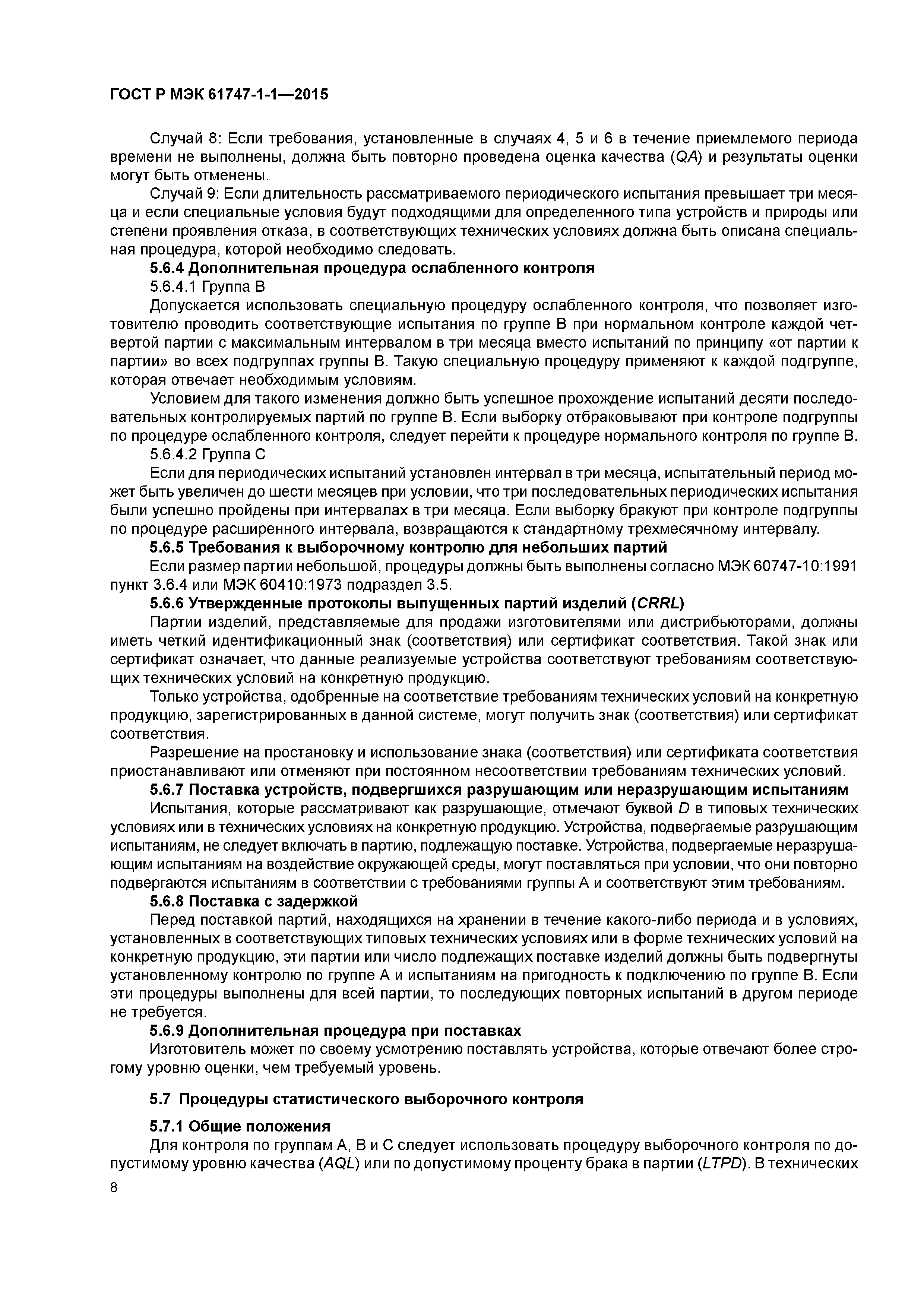 ГОСТ Р МЭК 61747-1-1—2015

Случай 8: Если требования, установленные в случаях 4, 5 и 6 в течение приемлемого периода времени не выполнены, должна быть повторно проведена оценка качества (QA) и результаты оценки могут быть отменены.

Случай 9: Если длительность рассматриваемого периодического испытания превышает три месяца и если специальные условия будут подходящими для определенного типа устройств и природы или степени проявления отказа, в соответствующих технических условиях должна быть описана специальная процедура, которой необходимо следовать.

5.6.4 Дополнительная процедура ослабленного контроля

5.6.4.1 Группа В

Допускается использовать специальную процедуру ослабленного контроля, что позволяет изготовителю проводить соответствующие испытания по группе В при нормальном контроле каждой четвертой партии с максимальным интервалом в три месяца вместо испытаний по принципу «от партии к партии» во всех подгруппах группы В. Такую специальную процедуру применяют к каждой подгруппе, которая отвечает необходимым условиям.

Условием для такого изменения должно быть успешное прохождение испытаний десяти последовательных контролируемых партий по группе В. Если выборку отбраковывают при контроле подгруппы по процедуре ослабленного контроля, следует перейти к процедуре нормального контроля по группе В.

5.6.4.2 Группа С

Если для периодических испытаний установлен интервал в три месяца, испытательный период может быть увеличен до шести месяцев при условии, что три последовательных периодических испытания были успешно пройдены при интервалах в три месяца. Если выборку бракуют при контроле подгруппы по процедуре расширенного интервала, возвращаются к стандартному трехмесячному интервалу.

5.6.5 Требования к выборочному контролю для небольших партий

Если размер партии небольшой, процедуры должны быть выполнены согласно МЭК 60747-10:1991 пункт 3.6.4 или МЭК 60410:1973 подраздел 3.5.

5.6.6 Утвержденные протоколы выпущенных партий изделий (CRRL)

Партии изделий, представляемые для продажи изготовителями или дистрибьюторами, должны иметь четкий идентификационный знак (соответствия) или сертификат соответствия. Такой знак или сертификат означает, что данные реализуемые устройства соответствуют требованиям соответствующих технических условий на конкретную продукцию.

Только устройства, одобренные на соответствие требованиям технических условий на конкретную продукцию, зарегистрированных в данной системе, могут получить знак (соответствия) или сертификат соответствия.

Разрешение на простановку и использование знака (соответствия) или сертификата соответствия приостанавливают или отменяют при постоянном несоответствии требованиям технических условий.

5.6.7 Поставка устройств, подвергшихся разрушающим или неразрушающим испытаниям

Испытания, которые рассматривают как разрушающие, отмечают буквой D в типовых технических условиях или в технических условиях на конкретную продукцию. Устройства, подвергаемые разрушающим испытаниям, не следует включать в партию, подлежащую поставке. Устройства, подвергаемые неразрушающим испытаниям на воздействие окружающей среды, могут поставляться при условии, что они повторно подвергаются испытаниям в соответствии с требованиями группы А и соответствуют этим требованиям.

5.6.8 Поставка с задержкой

Перед поставкой партий, находящихся на хранении в течение какого-либо периода и в условиях, установленных в соответствующих типовых технических условиях или в форме технических условий на конкретную продукцию, эти партии или число подлежащих поставке изделий должны быть подвергнуты установленному контролю по группе А и испытаниям на пригодность к подключению по группе В. Если эти процедуры выполнены для всей партии, то последующих повторных испытаний в другом периоде не требуется.

5.6.9 Дополнительная процедура при поставках

Изготовитель может по своему усмотрению поставлять устройства, которые отвечают более строгому уровню оценки, чем требуемый уровень.

5.7 Процедуры статистического выборочного контроля

5.7.1 Общие положения

Для контроля по группам А, В и С следует использовать процедуру выборочного контроля по допустимому уровню качества (AQL) или по допустимому проценту брака в партии (LTPD). В технических

8